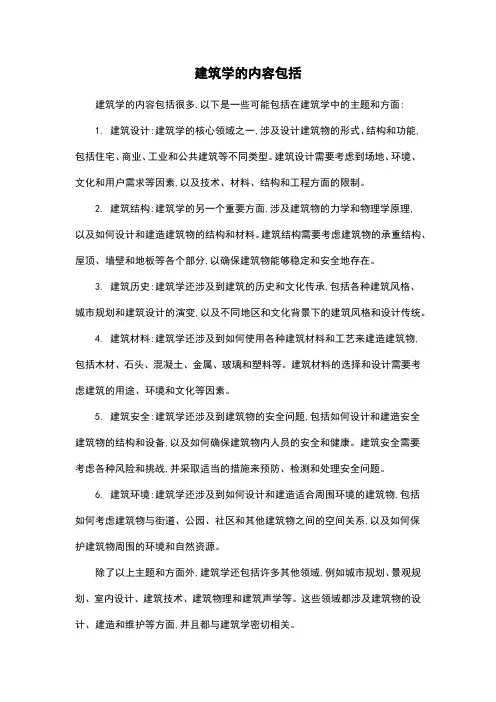 建筑学的内容包括

建筑学的内容包括很多，以下是一些可能包括在建筑学中的主题和方面：

1. 建筑设计：建筑学的核心领域之一，涉及设计建筑物的形式、结构和功能，包括住宅、商业、工业和公共建筑等不同类型。建筑设计需要考虑到场地、环境、文化和用户需求等因素，以及技术、材料、结构和工程方面的限制。

2. 建筑结构：建筑学的另一个重要方面，涉及建筑物的力学和物理学原理，以及如何设计和建造建筑物的结构和材料。建筑结构需要考虑建筑物的承重结构、屋顶、墙壁和地板等各个部分，以确保建筑物能够稳定和安全地存在。

3. 建筑历史：建筑学还涉及到建筑的历史和文化传承，包括各种建筑风格、城市规划和建筑设计的演变，以及不同地区和文化背景下的建筑风格和设计传统。

4. 建筑材料：建筑学还涉及到如何使用各种建筑材料和工艺来建造建筑物，包括木材、石头、混凝土、金属、玻璃和塑料等。建筑材料的选择和设计需要考虑建筑的用途、环境和文化等因素。

5. 建筑安全：建筑学还涉及到建筑物的安全问题，包括如何设计和建造安全建筑物的结构和设备，以及如何确保建筑物内人员的安全和健康。建筑安全需要考虑各种风险和挑战，并采取适当的措施来预防、检测和处理安全问题。

6. 建筑环境：建筑学还涉及到如何设计和建造适合周围环境的建筑物，包括如何考虑建筑物与街道、公园、社区和其他建筑物之间的空间关系，以及如何保护建筑物周围的环境和自然资源。

除了以上主题和方面外，建筑学还包括许多其他领域，例如城市规划、景观规划、室内设计、建筑技术、建筑物理和建筑声学等。这些领域都涉及建筑物的设计、建造和维护等方面，并且都与建筑学密切相关。